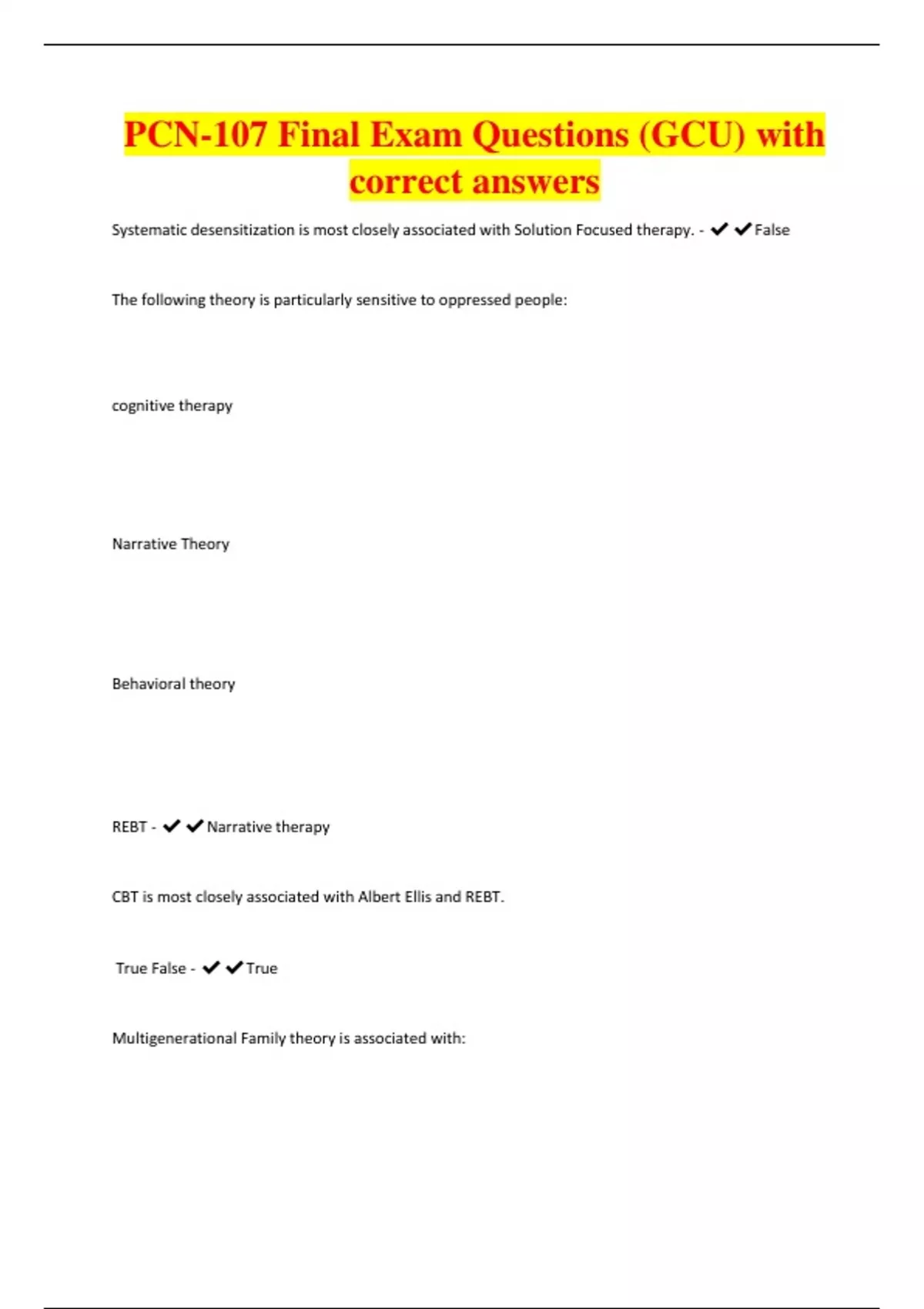 PCN-107 Final Exam Questions (GCU) with correct answers

Systematic desensitization is most closely associated with Solution Focused therapy. - ✔✔False

The following theory is particularly sensitive to oppressed people:

cognitive therapy

Narrative Theory

Behavioral theory

REBT - ✔✔Narrative therapy

CBT is most closely associated with Albert Ellis and REBT.

True False - ✔✔True

Multigenerational Family theory is associated with: